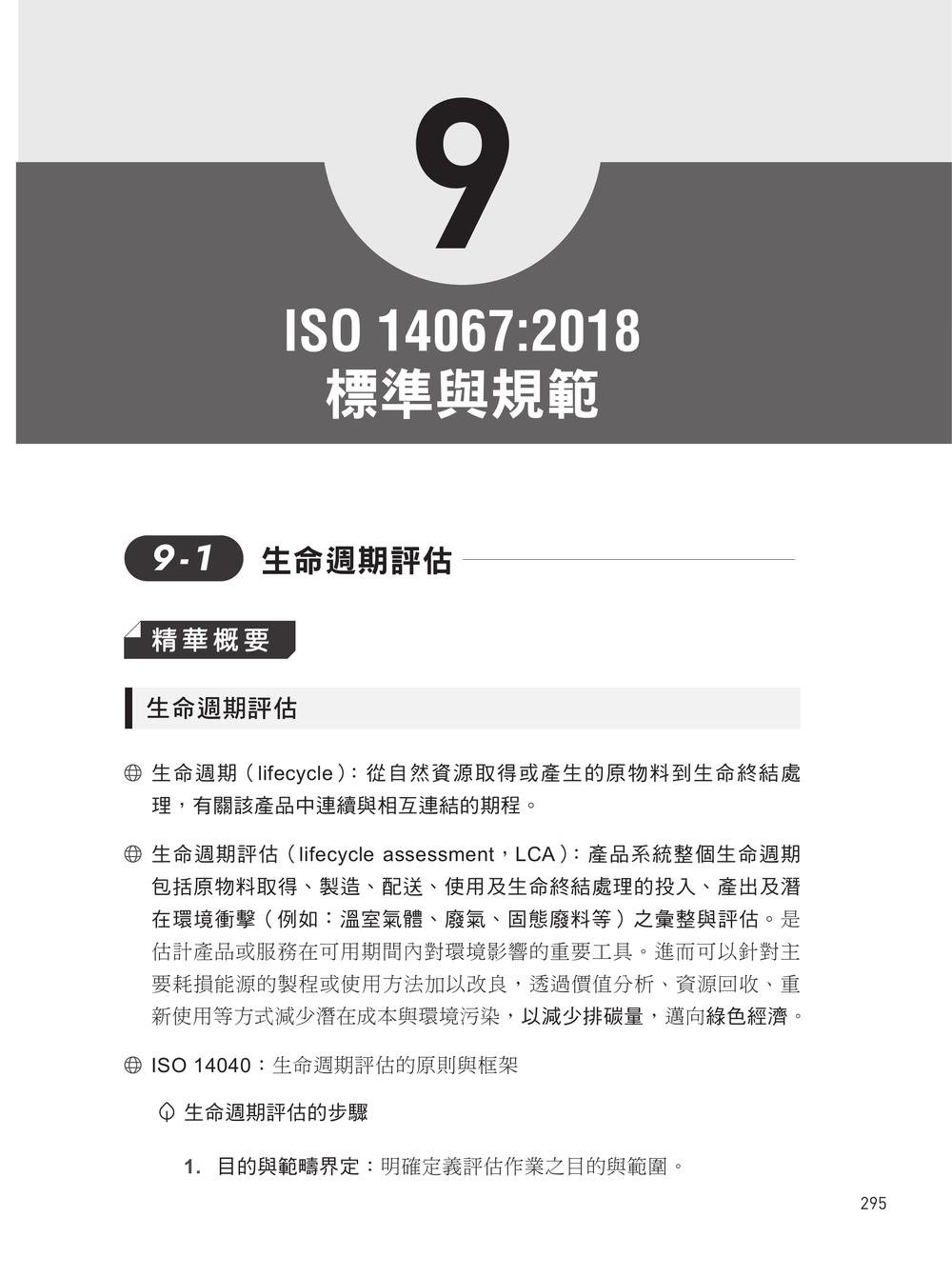 9

ISO 14067:2018
標準與規範

9-1 生命週期評估

精華概要

生命週期評估

生命週期（lifecycle）：從自然資源取得或產生的原物料到生命終結處理，有關該產品中連續與相互連結的期程。

生命週期評估（lifecycle assessment，LCA）：產品系統整個生命週期包括原物料取得、製造、配送、使用及生命終結處理的投入、產出及潛在環境衝擊（例如：溫室氣體、廢氣、固態廢料等）之彙整與評估。是估計產品或服務在可用期間內對環境影響的重要工具。進而可以針對主要耗損能源的製程或使用方法加以改良，透過價值分析、資源回收、重新使用等方式減少潛在成本與環境污染，以減少排碳量，邁向綠色經濟。

ISO 14040：生命週期評估的原則與框架

生命週期評估的步驟

1. 目的與範疇界定：明確定義評估作業之目的與範圍。

295